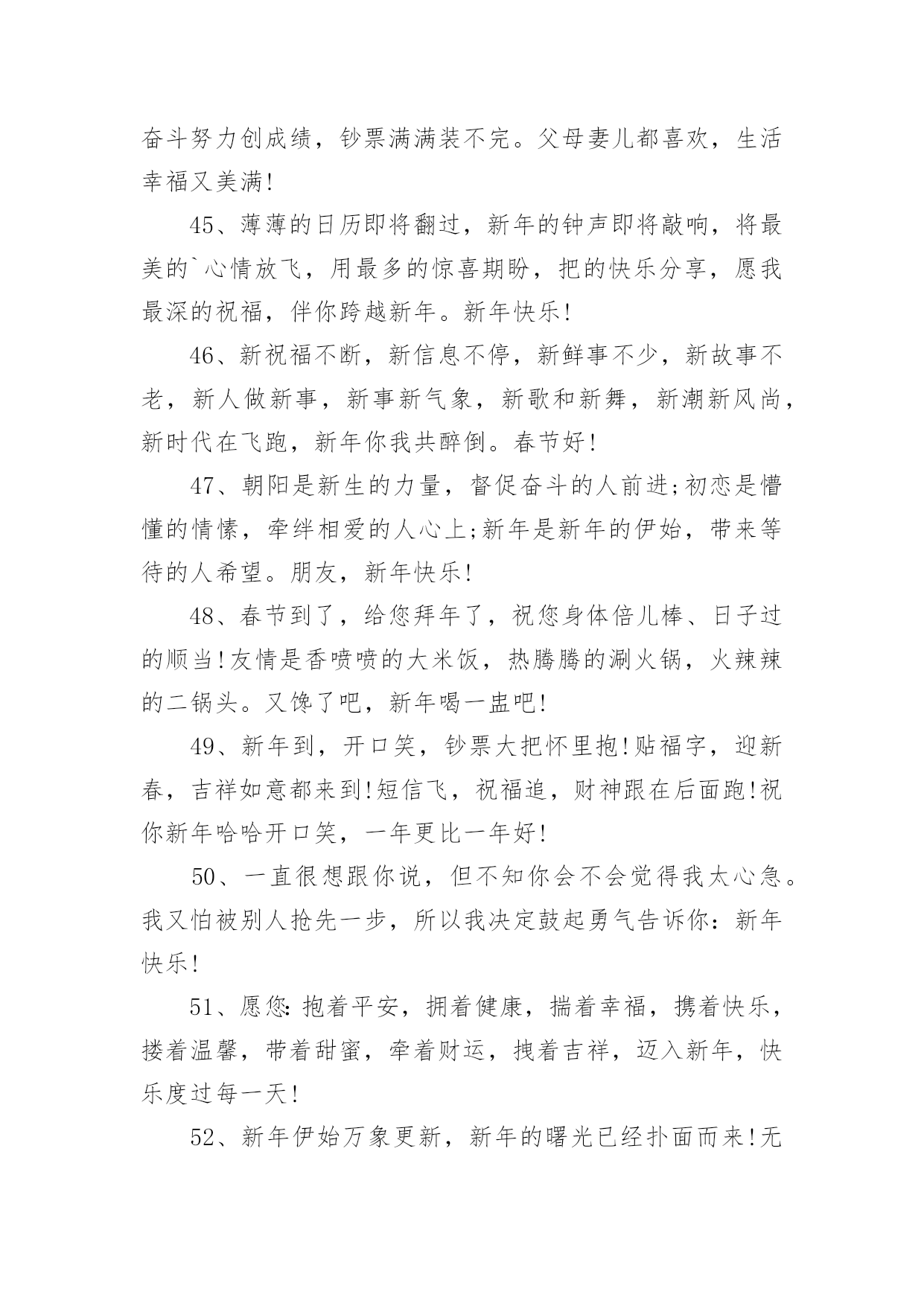 奋斗努力创成绩，钞票满满装不完。父母妻儿都喜欢，生活幸福又美满!

45、薄薄的日历即将翻过，新年的钟声即将敲响，将最美的`心情放飞，用最多的惊喜期盼，把的快乐分享，愿我最深的祝福，伴你跨越新年。新年快乐!

46、新祝福不断，新信息不停，新鲜事不少，新故事不老，新人做新事，新事新气象，新歌和新舞，新潮新风尚，新时代在飞跑，新年你我共醉倒。春节好!

47、朝阳是新生的力量，督促奋斗的人前进;初恋是懵懂的情愫，牵绊相爱的人心上;新年是新年的伊始，带来等待的人希望。朋友，新年快乐!

48、春节到了，给您拜年了，祝您身体倍儿棒、日子过的顺当!友情是香喷喷的大米饭，热腾腾的涮火锅，火辣辣的二锅头。又馋了吧，新年喝一盅吧!

49、新年到，开口笑，钞票大把怀里抱!贴福字，迎新春，吉祥如意都来到!短信飞，祝福追，财神跟在后面跑!祝你新年哈哈开口笑，一年更比一年好!

50、一直很想跟你说，但不知你会不会觉得我太心急。我又怕被别人抢先一步，所以我决定鼓起勇气告诉你：新年快乐!

51、愿您：抱着平安，拥着健康，揣着幸福，携着快乐，搂着温馨，带着甜蜜，牵着财运，拽着吉祥，迈入新年，快乐度过每一天!

52、新年伊始万象更新，新年的曙光已经扑面而来!无